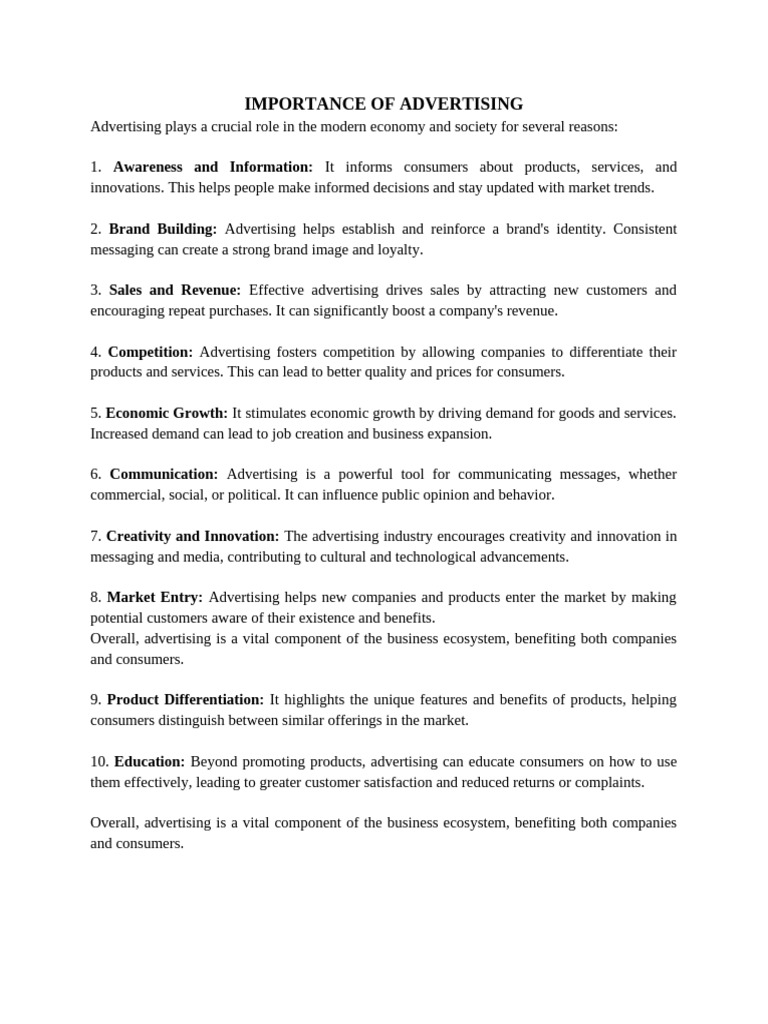 IMPORTANCE OF ADVERTISING

Advertising plays a crucial role in the modern economy and society for several reasons:

1. Awareness and Information: It informs consumers about products, services, and innovations. This helps people make informed decisions and stay updated with market trends.

2. Brand Building: Advertising helps establish and reinforce a brand's identity. Consistent messaging can create a strong brand image and loyalty.

3. Sales and Revenue: Effective advertising drives sales by attracting new customers and encouraging repeat purchases. It can significantly boost a company's revenue.

4. Competition: Advertising fosters competition by allowing companies to differentiate their products and services. This can lead to better quality and prices for consumers.

5. Economic Growth: It stimulates economic growth by driving demand for goods and services. Increased demand can lead to job creation and business expansion.

6. Communication: Advertising is a powerful tool for communicating messages, whether commercial, social, or political. It can influence public opinion and behavior.

7. Creativity and Innovation: The advertising industry encourages creativity and innovation in messaging and media, contributing to cultural and technological advancements.

8. Market Entry: Advertising helps new companies and products enter the market by making potential customers aware of their existence and benefits.
Overall, advertising is a vital component of the business ecosystem, benefiting both companies and consumers.

9. Product Differentiation: It highlights the unique features and benefits of products, helping consumers distinguish between similar offerings in the market.

10. Education: Beyond promoting products, advertising can educate consumers on how to use them effectively, leading to greater customer satisfaction and reduced returns or complaints.

Overall, advertising is a vital component of the business ecosystem, benefiting both companies and consumers.